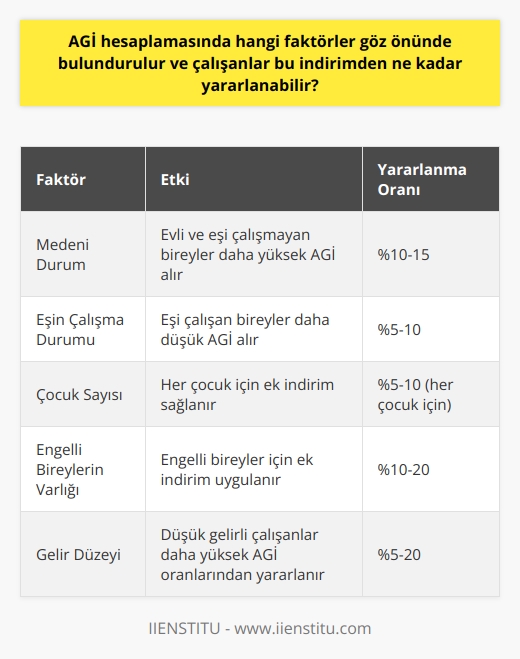 AGİ hesaplamasında hangi faktörler göz önünde bulundurulur ve çalışanlar bu indirimden ne kadar yararlanabilir?

| Faktör | Etki | Yararlanma Oranı |
|---|---|---|
| Medeni Durum | Evli ve eşi çalışmayan bireyler daha yüksek AGİ alır | %10-15 |
| Eşin Çalışma Durumu | Eşi çalışan bireyler daha düşük AGİ alır | %5-10 |
| Çocuk Sayısı | Her çocuk için ek indirim sağlanır | %5-10 (her çocuk için) |
| Engelli Bireylerin Varlığı | Engelli bireyler için ek indirim uygulanır | %10-20 |
| Gelir Düzeyi | Düşük gelirli çalışanlar daha yüksek AGİ oranlarından yararlanır | %5-20 |

IIENSTITU - www.iienstitu.com